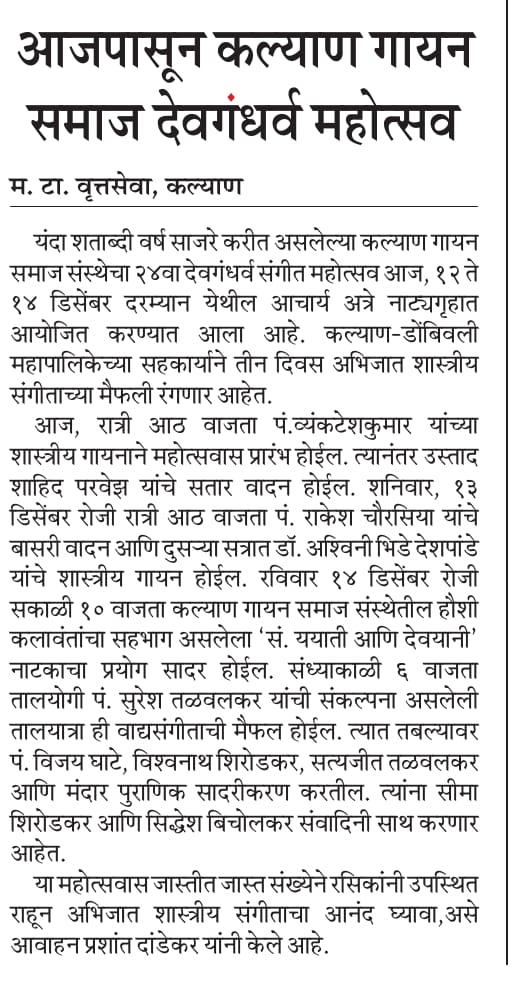 आजपासून कल्याण गायन समाज देवगंधर्व महोत्सव

म. टा. वृत्तसेवा, कल्याण

यंदा शताब्दी वर्ष साजरे करीत असलेल्या कल्याण गायन समाज संस्थेचा २४वा देवगंधर्व संगीत महोत्सव आज, १२ ते १४ डिसेंबर दरम्यान येथील आचार्य अत्रे नाट्यगृहात आयोजित करण्यात आला आहे. कल्याण-डोंबिवली महापालिकेच्या सहकार्याने तीन दिवस अभिजात शास्त्रीय संगीताच्या मैफली रंगणार आहेत.

आज, रात्री आठ वाजता पं.व्यंकटेशकुमार यांच्या शास्त्रीय गायनाने महोत्सवास प्रारंभ होईल. त्यानंतर उस्ताद शाहिद परवेझ यांचे सतार वादन होईल. शनिवार, १३ डिसेंबर रोजी रात्री आठ वाजता पं. राकेश चौरसिया यांचे बासरी वादन आणि दुसऱ्या सत्रात डॉ. अश्विनी भिडे देशपांडे यांचे शास्त्रीय गायन होईल. रविवार १४ डिसेंबर रोजी सकाळी १० वाजता कल्याण गायन समाज संस्थेतील हौशी कलावंतांचा सहभाग असलेला 'सं. ययाती आणि देवयानी' नाटकाचा प्रयोग सादर होईल. संध्याकाळी ६ वाजता तालयोगी पं. सुरेश तळवलकर यांची संकल्पना असलेली तालयात्रा ही वाद्यसंगीताची मैफल होईल. त्यात तबल्यावर पं. विजय घाटे, विश्वनाथ शिरोडकर, सत्यजीत तळवलकर आणि मंदार पुराणिक सादरीकरण करतील. त्यांना सीमा शिरोडकर आणि सिद्धेश बिचोलकर संवादिनी साथ करणार आहेत.

या महोत्सवास जास्तीत जास्त संख्येने रसिकांनी उपस्थित राहून अभिजात शास्त्रीय संगीताचा आनंद घ्यावा,असे आवाहन प्रशांत दांडेकर यांनी केले आहे.